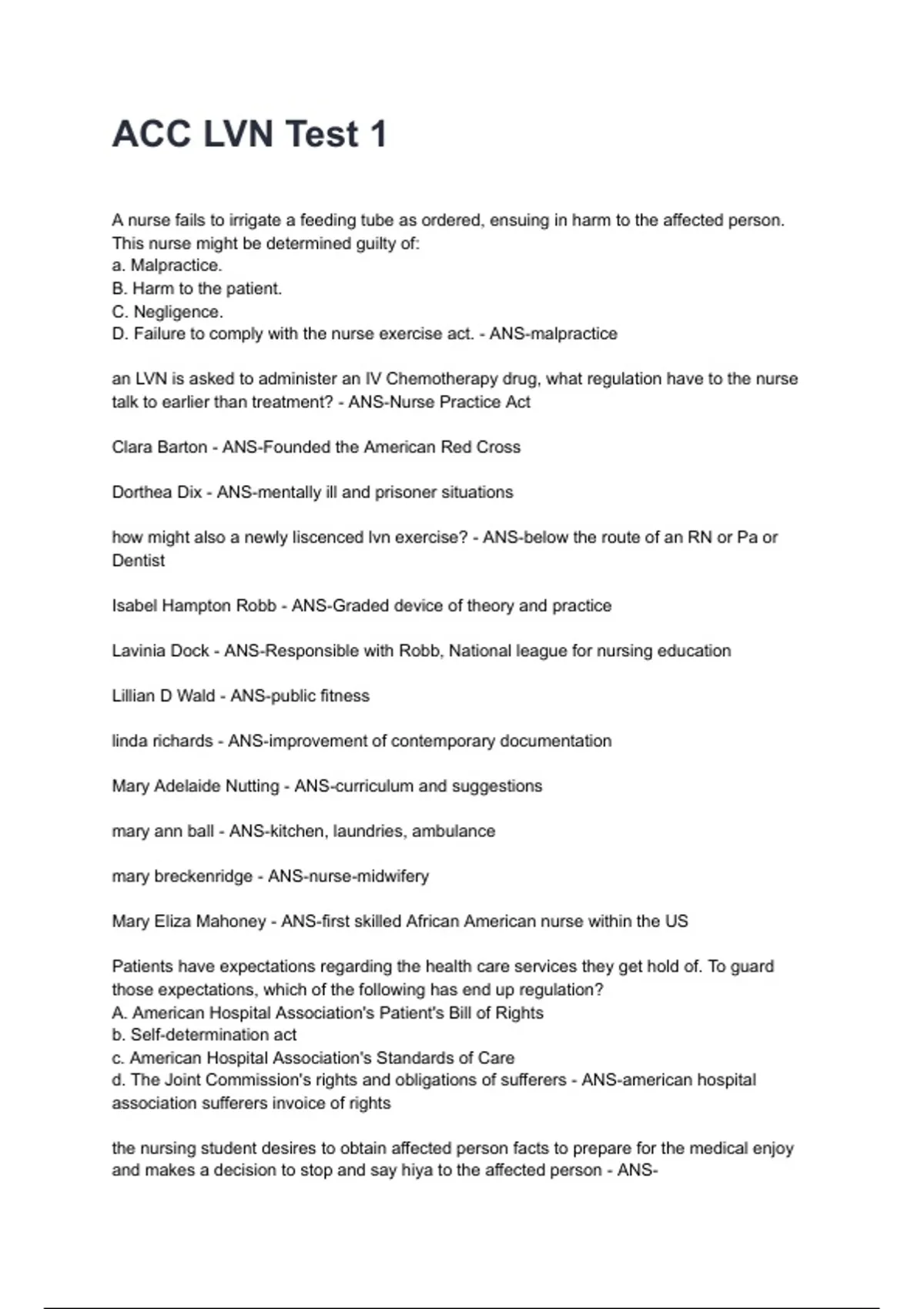 ACC LVN Test 1

A nurse fails to irrigate a feeding tube as ordered, ensuing in harm to the affected person. This nurse might be determined guilty of:
a. Malpractice.
B. Harm to the patient.
C. Negligence.
D. Failure to comply with the nurse exercise act. - ANS-malpractice

an LVN is asked to administer an IV Chemotherapy drug, what regulation have to the nurse talk to earlier than treatment? - ANS-Nurse Practice Act

Clara Barton - ANS-Founded the American Red Cross

Dorthea Dix - ANS-mentally ill and prisoner situations

how might also a newly liscenced lvn exercise? - ANS-below the route of an RN or Pa or Dentist

Isabel Hampton Robb - ANS-Graded device of theory and practice

Lavinia Dock - ANS-Responsible with Robb, National league for nursing education

Lillian D Wald - ANS-public fitness

linda richards - ANS-improvement of contemporary documentation

Mary Adelaide Nutting - ANS-curriculum and suggestions

mary ann ball - ANS-kitchen, laundries, ambulance

mary breckenridge - ANS-nurse-midwifery

Mary Eliza Mahoney - ANS-first skilled African American nurse within the US

Patients have expectations regarding the health care services they get hold of. To guard those expectations, which of the following has end up regulation?
A. American Hospital Association's Patient's Bill of Rights
b. Self-determination act
c. American Hospital Association's Standards of Care
d. The Joint Commission's rights and obligations of sufferers - ANS-american hospital association sufferers invoice of rights

the nursing student desires to obtain affected person facts to prepare for the medical enjoy and makes a decision to stop and say hiya to the affected person - ANS-